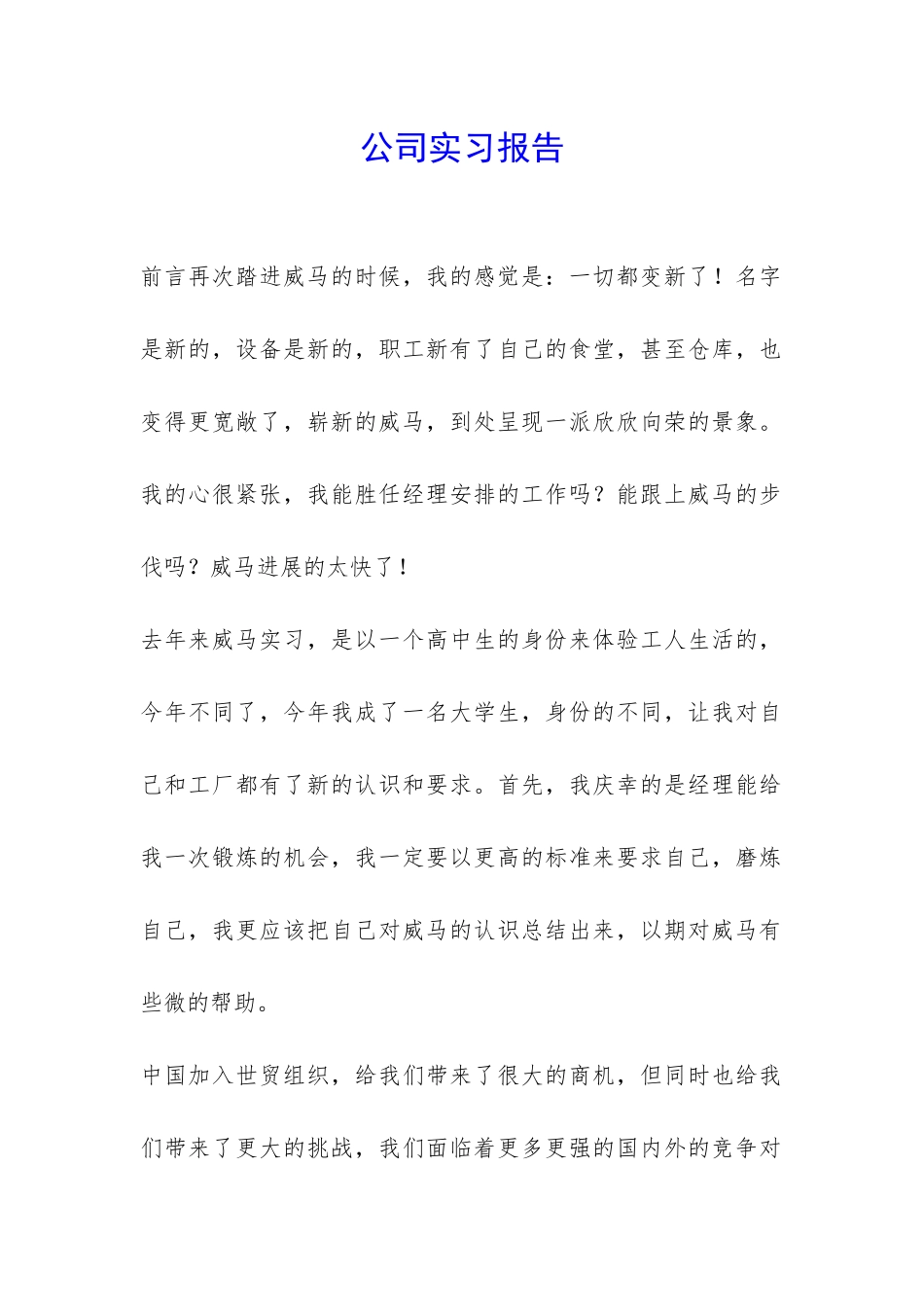 公司实习报告

前言再次踏进威马的时候，我的感觉是：一切都变新了！名字是新的，设备是新的，职工新有了自己的食堂，甚至仓库，也变得更宽敞了，崭新的威马，到处呈现一派欣欣向荣的景象。我的心很紧张，我能胜任经理安排的工作吗？能跟上威马的步伐吗？威马进展的太快了！

去年来威马实习，是以一个高中生的身份来体验工人生活的，今年不同了，今年我成了一名大学生，身份的不同，让我对自己和工厂都有了新的认识和要求。首先，我庆幸的是经理能给我一次锻炼的机会，我一定要以更高的标准来要求自己，磨炼自己，我更应该把自己对威马的认识总结出来，以期对威马有些微的帮助。

中国加入世贸组织，给我们带来了很大的商机，但同时也给我们带来了更大的挑战，我们面临着更多更强的国内外的竞争对